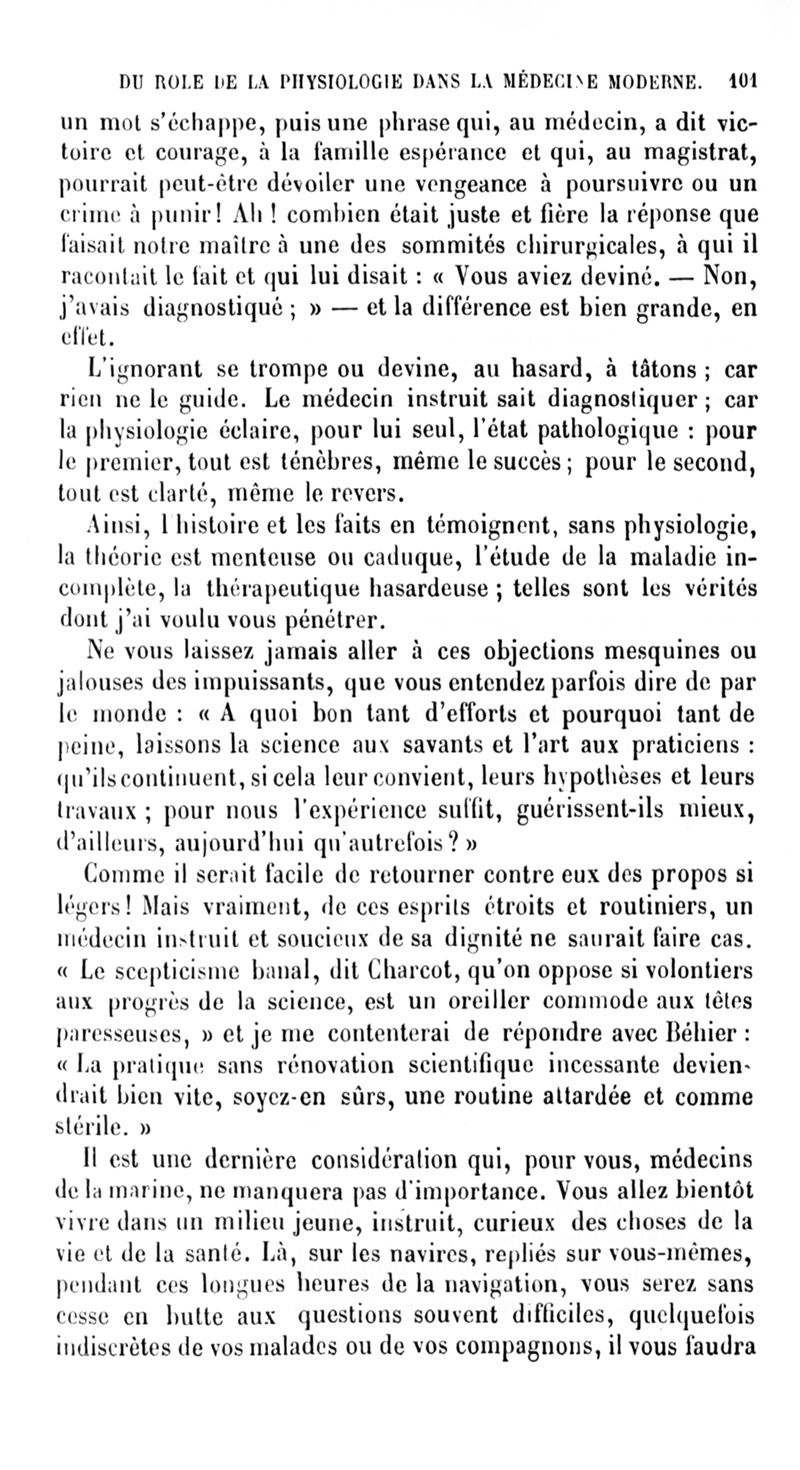 DU ROLE DE LA PHYSIOLOGIE DANS LA MÉDECINE MODERNE. 101

un mot s'échappe, puis une phrase qui, au médecin, a dit victoire et courage, à la famille espérance et qui, au magistrat, pourrait peut-être dévoiler une vengeance à poursuivre ou un crime à punir! Ah ! combien était juste et fière la réponse que faisait notre maître à une des sommités chirurgicales, à qui il racontait le fait et qui lui disait : « Vous aviez deviné. — Non, j'avais diagnostiqué ; » — et la différence est bien grande, en effet.

L'ignorant se trompe ou devine, au hasard, à tâtons ; car rien ne le guide. Le médecin instruit sait diagnostiquer ; car la physiologie éclaire, pour lui seul, l'état pathologique : pour le premier, tout est ténèbres, même le succès ; pour le second, tout est clarté, même le revers.

Ainsi, l histoire et les faits en témoignent, sans physiologie, la théorie est menteuse ou caduque, l'étude de la maladie incomplète, la thérapeutique hasardeuse ; telles sont les vérités dont j'ai voulu vous pénétrer.

Ne vous laissez jamais aller à ces objections mesquines ou jalouses des impuissants, que vous entendez parfois dire de par le monde : « A quoi bon tant d'efforts et pourquoi tant de peine, laissons la science aux savants et l'art aux praticiens : qu'ils continuent, si cela leur convient, leurs hypothèses et leurs travaux ; pour nous l'expérience suffit, guérissent-ils mieux, d'ailleurs, aujourd'hui qu'autrefois ? »

Comme il serait facile de retourner contre eux des propos si légers! Mais vraiment, de ces esprits étroits et routiniers, un médecin instruit et soucieux de sa dignité ne saurait faire cas. « Le scepticisme banal, dit Charcot, qu'on oppose si volontiers aux progrès de la science, est un oreiller commode aux têtes paresseuses, » et je me contenterai de répondre avec Béhier : « La pratique sans rénovation scientifique incessante deviendrait bien vite, soyez-en sûrs, une routine attardée et comme stérile. »

Il est une dernière considération qui, pour vous, médecins de la marine, ne manquera pas d'importance. Vous allez bientôt vivre dans un milieu jeune, instruit, curieux des choses de la vie et de la santé. Là, sur les navires, repliés sur vous-mêmes, pendant ces longues heures de la navigation, vous serez sans cesse en butte aux questions souvent difficiles, quelquefois indiscrètes de vos malades ou de vos compagnons, il vous faudra